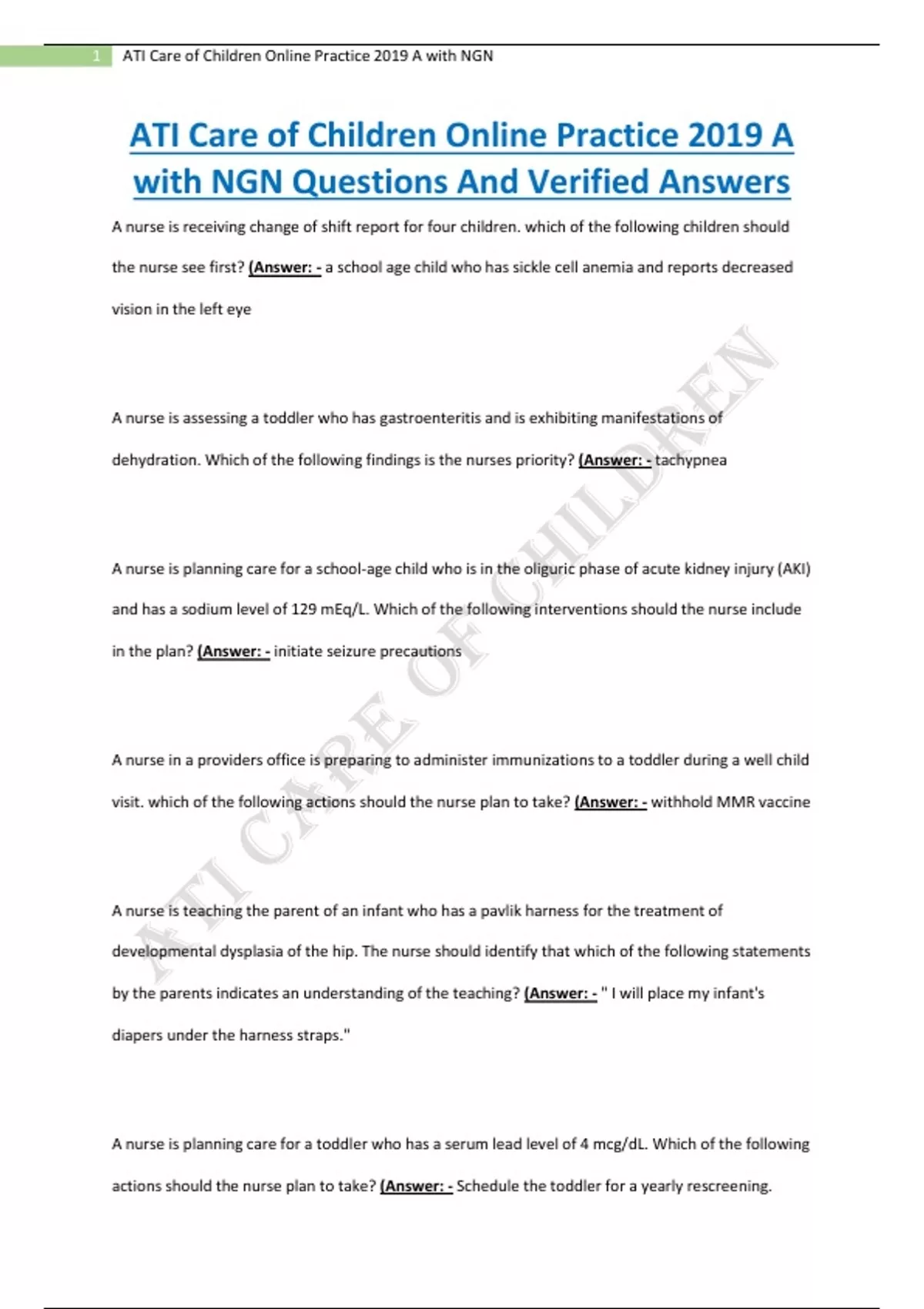 1 ATI Care of Children Online Practice 2019 A with NGN

ATI Care of Children Online Practice 2019 A with NGN Questions And Verified Answers

A nurse is receiving change of shift report for four children. which of the following children should the nurse see first? (Answer: - a school age child who has sickle cell anemia and reports decreased vision in the left eye

A nurse is assessing a toddler who has gastroenteritis and is exhibiting manifestations of dehydration. Which of the following findings is the nurses priority? (Answer: - tachypnea

A nurse is planning care for a school-age child who is in the oliguric phase of acute kidney injury (AKI) and has a sodium level of 129 mEq/L. Which of the following interventions should the nurse include in the plan? (Answer: - initiate seizure precautions

A nurse in a providers office is preparing to administer immunizations to a toddler during a well child visit. which of the following actions should the nurse plan to take? (Answer: - withhold MMR vaccine

A nurse is teaching the parent of an infant who has a pavlik harness for the treatment of developmental dysplasia of the hip. The nurse should identify that which of the following statements by the parents indicates an understanding of the teaching? (Answer: - " I will place my infant's diapers under the harness straps."

A nurse is planning care for a toddler who has a serum lead level of 4 mcg/dL. Which of the following actions should the nurse plan to take? (Answer: - Schedule the toddler for a yearly rescreening.

ATI CARE OF CHILDREN